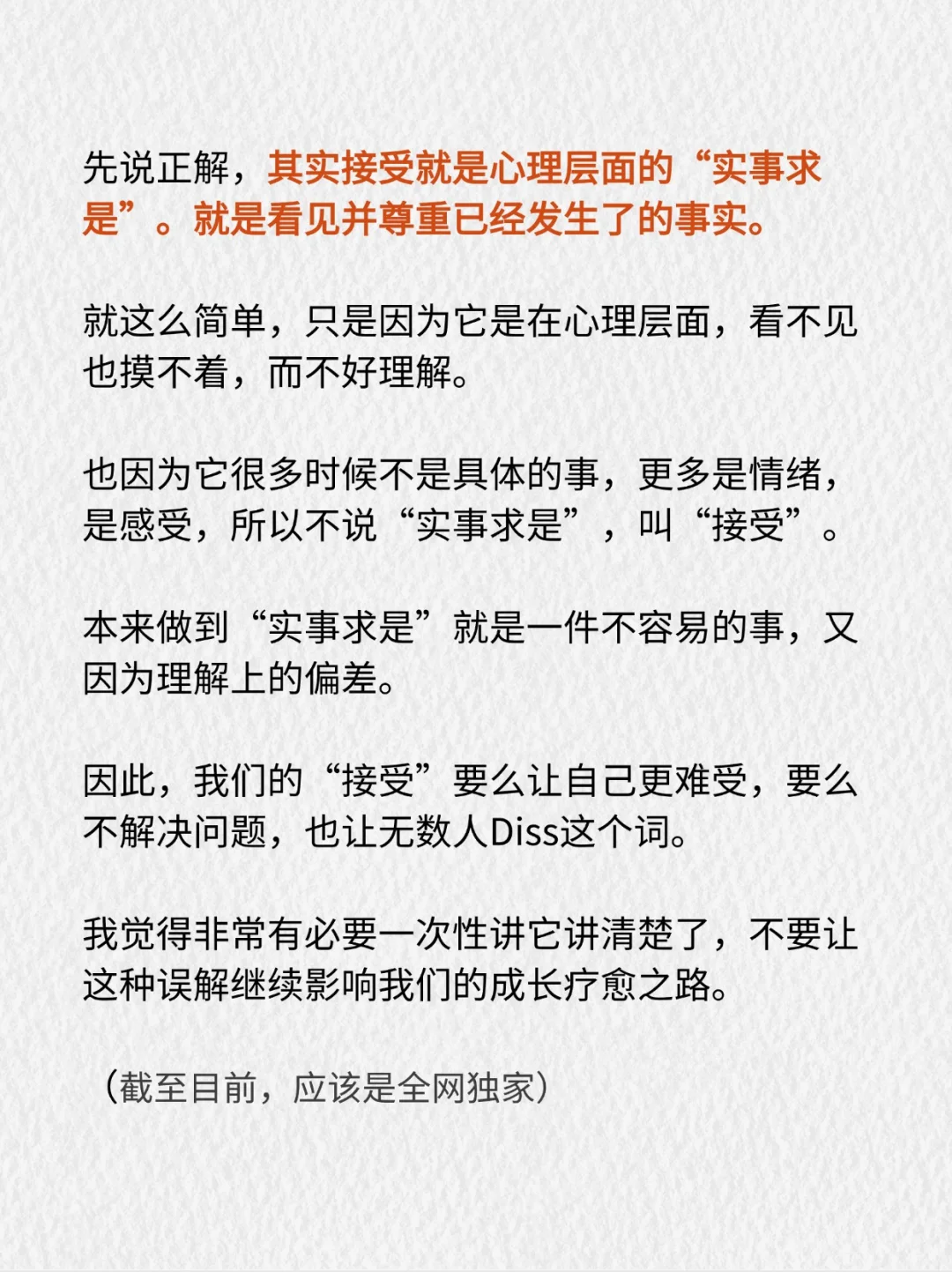 先说正解，其实接受就是心理层面的“实事求是”。就是看见并尊重已经发生了的事实。

就这么简单，只是因为它是在心理层面，看不见也摸不着，而不好理解。

也因为它很多时候不是具体的事，更多是情绪，是感受，所以不说“实事求是”，叫“接受”。

本来做到“实事求是”就是一件不容易的事，又因为理解上的偏差。

因此，我们的“接受”要么让自己更难受，要么不解决问题，也让无数人Diss这个词。

我觉得非常有必要一次性讲它讲清楚了，不要让这种误解继续影响我们的成长疗愈之路。

（截至目前，应该是全网独家）